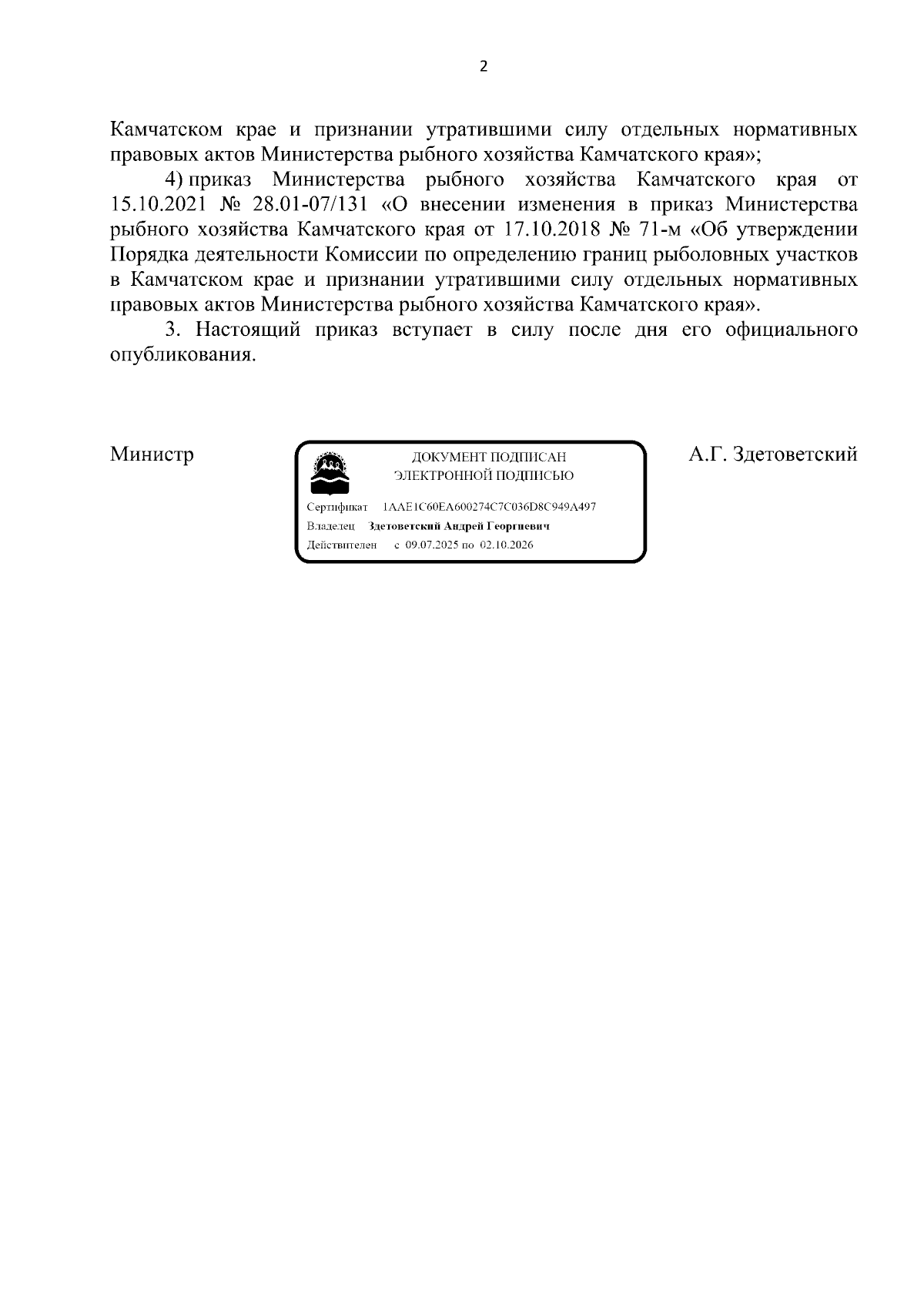 2

Камчатском крае и признании утратившими силу отдельных нормативных правовых актов Министерства рыбного хозяйства Камчатского края»;

4) приказ Министерства рыбного хозяйства Камчатского края от 15.10.2021 № 28.01-07/131 «О внесении изменения в приказ Министерства рыбного хозяйства Камчатского края от 17.10.2018 № 71-м «Об утверждении Порядка деятельности Комиссии по определению границ рыболовных участков в Камчатском крае и признании утратившими силу отдельных нормативных правовых актов Министерства рыбного хозяйства Камчатского края».

3. Настоящий приказ вступает в силу после дня его официального опубликования.

Министр

ДОКУМЕНТ ПОДПИСАН
ЭЛЕКТРОННОЙ ПОДПИСЬЮ

Сертификат 1AAE1C60EA600274C7C036D8C949A497
Владелец Здетоветский Андрей Георгиевич
Действителен с 09.07.2025 по 02.10.2026

А.Г. Здетоветский